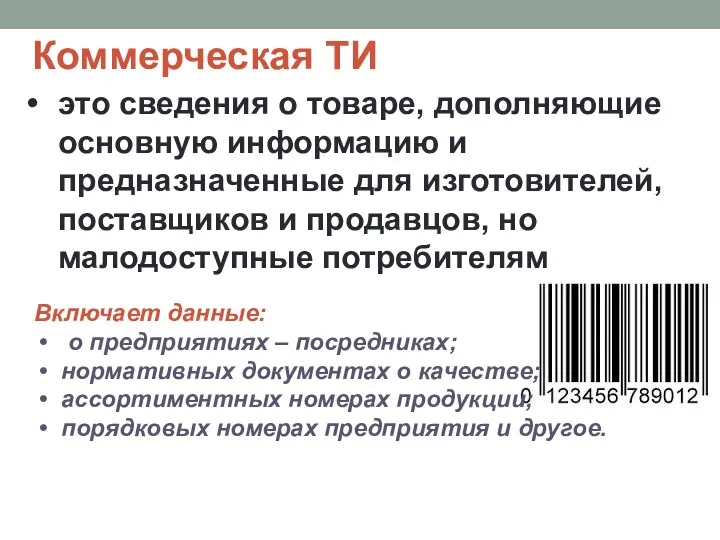 Коммерческая ТИ

• это сведения о товаре, дополняющие основную информацию и предназначенные для изготовителей, поставщиков и продавцов, но малодоступные потребителям

Включает данные:
• о предприятиях – посредниках;
• нормативных документах о качестве;
• ассортиментных номерах продукции;
• порядковых номерах предприятия и другое.

0 123456 789012